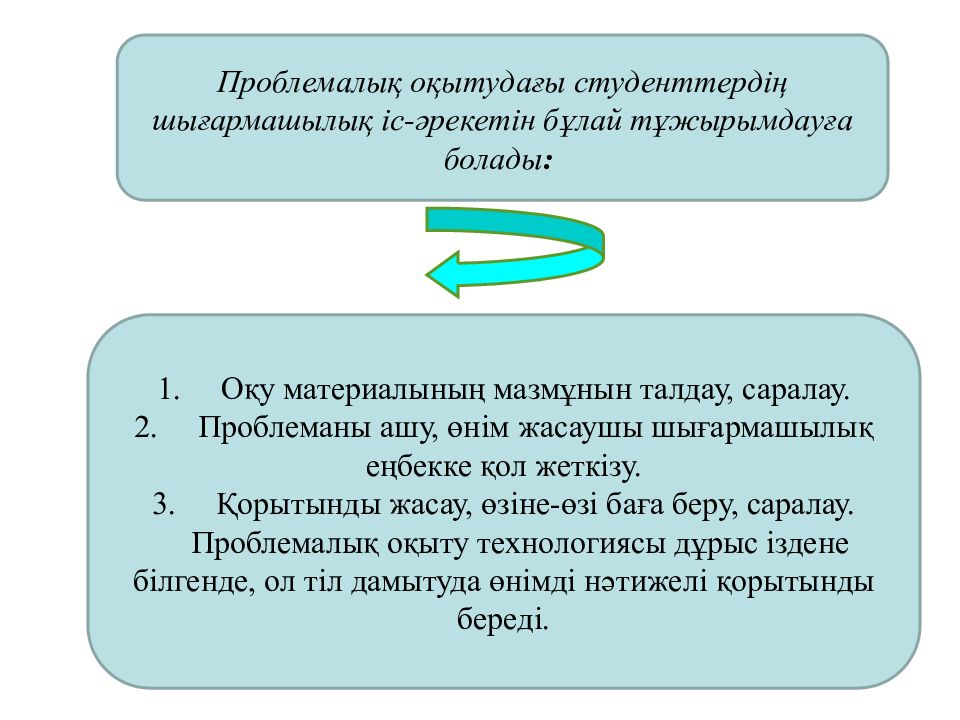 Проблемалық оқытудағы студенттердің шығармашылық іс-әрекетін бұлай тұжырымдауға болады:

1. Оқу материалының мазмұнын талдау, саралау.
2. Проблеманы ашу, өнім жасаушы шығармашылық еңбекке қол жеткізу.
3. Қорытынды жасау, өзіне-өзі баға беру, саралау.
Проблемалық оқыту технологиясы дұрыс іздене білгенде, ол тіл дамытуда өнімді нәтижелі қорытынды береді.